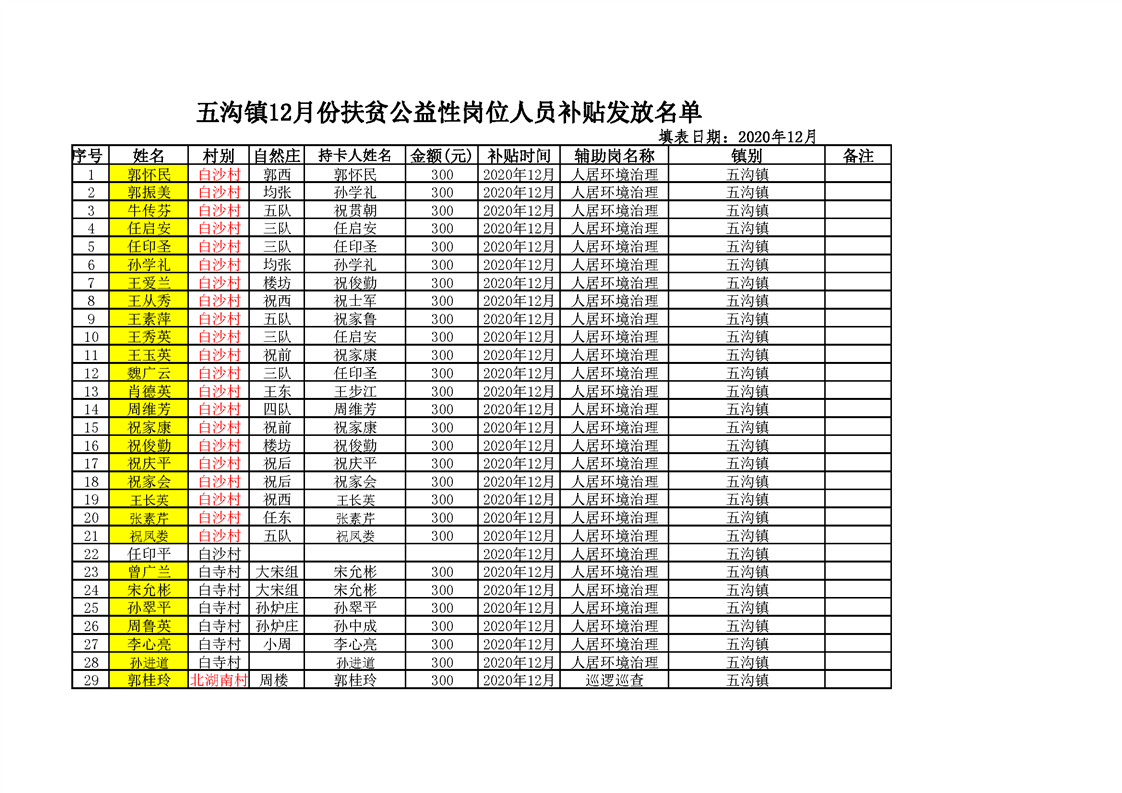 五沟镇12月份扶贫公益性岗位人员补贴发放名单

填表日期：2020年12月

| 序号 | 姓名 | 村别 | 自然庄 | 持卡人姓名 | 金额(元) | 补贴时间 | 辅助岗名称 | 镇别 | 备注 |
|---|---|---|---|---|---|---|---|---|---|
| 1 | 郭怀民 | 白沙村 | 郭西 | 郭怀民 | 300 | 2020年12月 | 人居环境治理 | 五沟镇 | |
| 2 | 郭振美 | 白沙村 | 均张 | 孙学礼 | 300 | 2020年12月 | 人居环境治理 | 五沟镇 | |
| 3 | 牛传芬 | 白沙村 | 五队 | 祝贯朝 | 300 | 2020年12月 | 人居环境治理 | 五沟镇 | |
| 4 | 任启安 | 白沙村 | 三队 | 任启安 | 300 | 2020年12月 | 人居环境治理 | 五沟镇 | |
| 5 | 任印圣 | 白沙村 | 三队 | 任印圣 | 300 | 2020年12月 | 人居环境治理 | 五沟镇 | |
| 6 | 孙学礼 | 白沙村 | 均张 | 孙学礼 | 300 | 2020年12月 | 人居环境治理 | 五沟镇 | |
| 7 | 王爱兰 | 白沙村 | 楼坊 | 祝俊勤 | 300 | 2020年12月 | 人居环境治理 | 五沟镇 | |
| 8 | 王从秀 | 白沙村 | 祝西 | 祝士军 | 300 | 2020年12月 | 人居环境治理 | 五沟镇 | |
| 9 | 王素萍 | 白沙村 | 五队 | 祝家鲁 | 300 | 2020年12月 | 人居环境治理 | 五沟镇 | |
| 10 | 王秀英 | 白沙村 | 三队 | 任启安 | 300 | 2020年12月 | 人居环境治理 | 五沟镇 | |
| 11 | 王玉英 | 白沙村 | 祝前 | 祝家康 | 300 | 2020年12月 | 人居环境治理 | 五沟镇 | |
| 12 | 魏广云 | 白沙村 | 三队 | 任印圣 | 300 | 2020年12月 | 人居环境治理 | 五沟镇 | |
| 13 | 肖德英 | 白沙村 | 王东 | 王步江 | 300 | 2020年12月 | 人居环境治理 | 五沟镇 | |
| 14 | 周维芳 | 白沙村 | 四队 | 周维芳 | 300 | 2020年12月 | 人居环境治理 | 五沟镇 | |
| 15 | 祝家康 | 白沙村 | 祝前 | 祝家康 | 300 | 2020年12月 | 人居环境治理 | 五沟镇 | |
| 16 | 祝俊勤 | 白沙村 | 楼坊 | 祝俊勤 | 300 | 2020年12月 | 人居环境治理 | 五沟镇 | |
| 17 | 祝庆平 | 白沙村 | 祝后 | 祝庆平 | 300 | 2020年12月 | 人居环境治理 | 五沟镇 | |
| 18 | 祝家会 | 白沙村 | 祝后 | 祝家会 | 300 | 2020年12月 | 人居环境治理 | 五沟镇 | |
| 19 | 王长英 | 白沙村 | 祝西 | 王长英 | 300 | 2020年12月 | 人居环境治理 | 五沟镇 | |
| 20 | 张素芹 | 白沙村 | 任东 | 张素芹 | 300 | 2020年12月 | 人居环境治理 | 五沟镇 | |
| 21 | 祝凤娄 | 白沙村 | 五队 | 祝凤娄 | 300 | 2020年12月 | 人居环境治理 | 五沟镇 | |
| 22 | 任印平 | 白沙村 | | | | 2020年12月 | 人居环境治理 | 五沟镇 | |
| 23 | 曾广兰 | 白寺村 | 大宋组 | 宋允彬 | 300 | 2020年12月 | 人居环境治理 | 五沟镇 | |
| 24 | 宋允彬 | 白寺村 | 大宋组 | 宋允彬 | 300 | 2020年12月 | 人居环境治理 | 五沟镇 | |
| 25 | 孙翠平 | 白寺村 | 孙炉庄 | 孙翠平 | 300 | 2020年12月 | 人居环境治理 | 五沟镇 | |
| 26 | 周鲁英 | 白寺村 | 孙炉庄 | 孙中成 | 300 | 2020年12月 | 人居环境治理 | 五沟镇 | |
| 27 | 李心亮 | 白寺村 | 小周 | 李心亮 | 300 | 2020年12月 | 人居环境治理 | 五沟镇 | |
| 28 | 孙进道 | 白寺村 | | 孙进道 | 300 | 2020年12月 | 人居环境治理 | 五沟镇 | |
| 29 | 郭桂玲 | 北湖南村 | 周楼 | 郭桂玲 | 300 | 2020年12月 | 巡逻巡查 | 五沟镇 | |